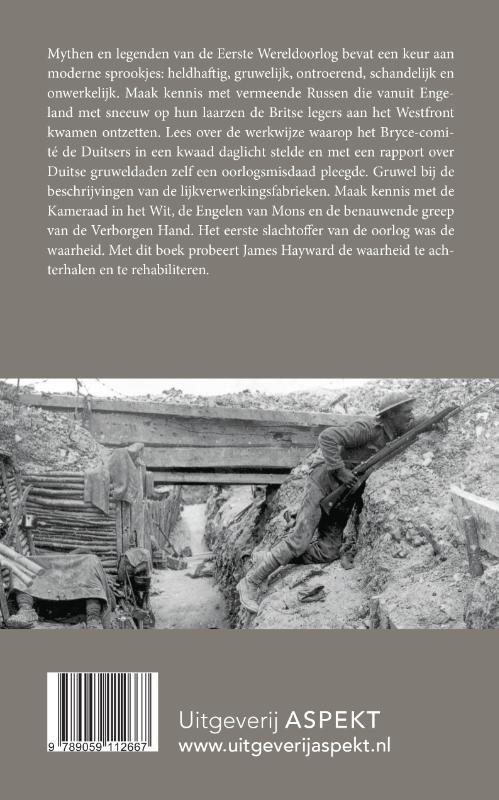 Mythen en legenden van de Eerste Wereldoorlog bevat een keur aan moderne sprookjes: heldhaftig, gruwelijk, ontroerend, schandelijk en onwerkelijk. Maak kennis met vermeende Russen die vanuit Engeland met sneeuw op hun laarzen de Britse legers aan het Westfront kwamen ontzetten. Lees over de werkwijze waarop het Bryce-comité de Duitsers in een kwaad daglicht stelde en met een rapport over Duitse gruweldaden zelf een oorlogsmisdaad pleegde. Gruwel bij de beschrijvingen van de lijkverwerkingsfabrieken. Maak kennis met de Kameraad in het Wit, de Engelen van Mons en de benauwende greep van de Verborgen Hand. Het eerste slachtoffer van de oorlog was de waarheid. Met dit boek probeert James Hayward de waarheid te achterhalen en te rehabiliteren.

9 789059 112667

Uitgeverij ASPEKT
www.uitgeverijaspekt.nl